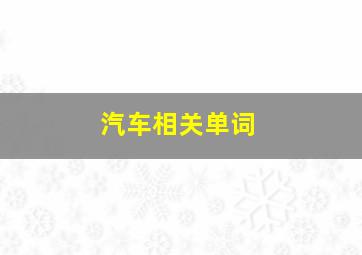 汽车相关单词